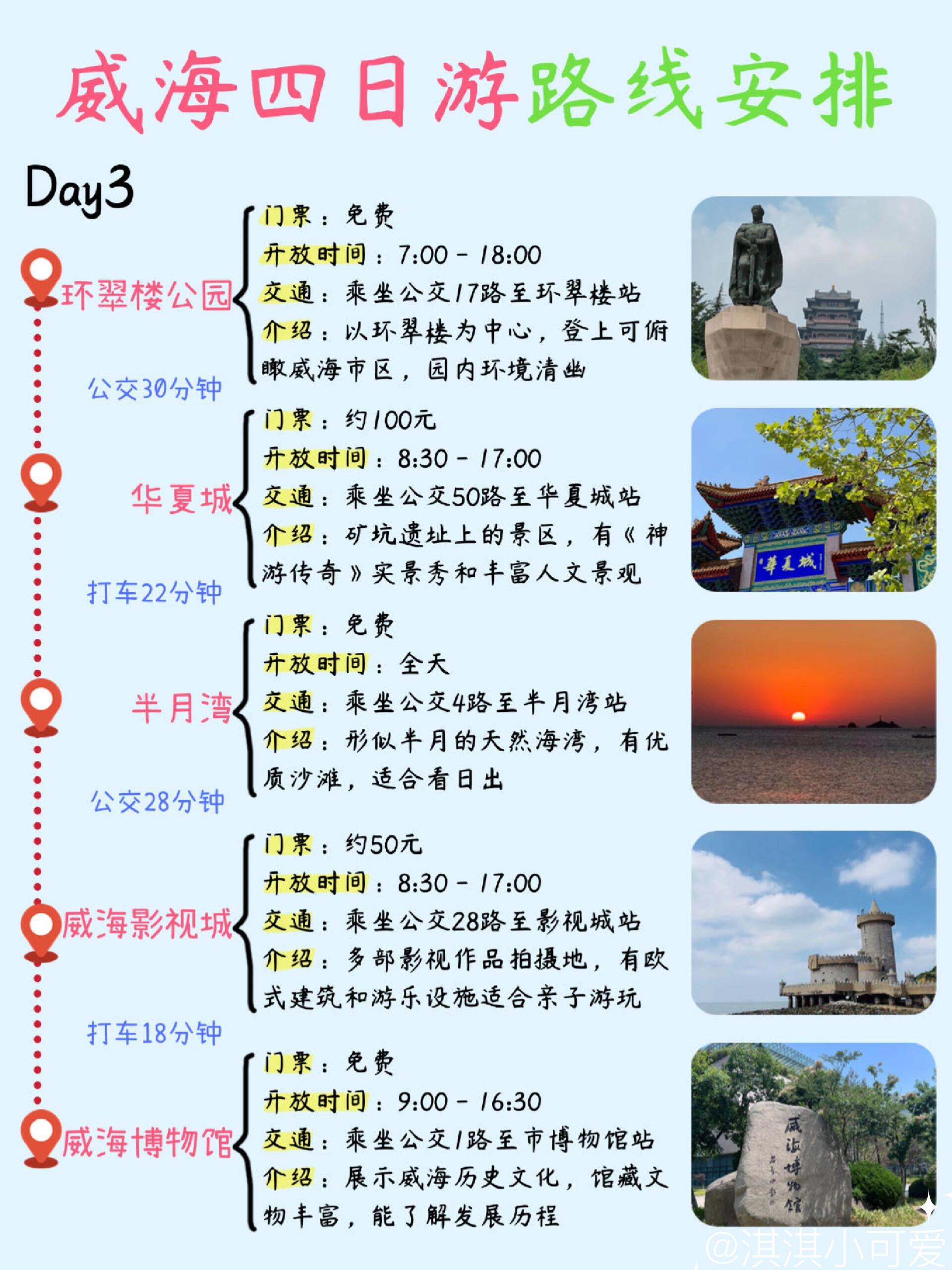 威海四日游路线安排

Day3

环翠楼公园
门票：免费
开放时间：7:00 - 18:00
交通：乘坐公交17路至环翠楼站
介绍：以环翠楼为中心，登上可俯瞰威海市区，园内环境清幽

公交30分钟

华夏城
门票：约100元
开放时间：8:30 - 17:00
交通：乘坐公交50路至华夏城站
介绍：矿坑遗址上的景区，有《神游传奇》实景秀和丰富人文景观

華夏城

打车22分钟

半月湾
门票：免费
开放时间：全天
交通：乘坐公交4路至半月湾站
介绍：形似半月的天然海湾，有优质沙滩，适合看日出

公交28分钟

威海影视城
门票：约50元
开放时间：8:30 - 17:00
交通：乘坐公交28路至影视城站
介绍：多部影视作品拍摄地，有欧式建筑和游乐设施适合亲子游玩

打车18分钟

威海博物馆
门票：免费
开放时间：9:00 - 16:30
交通：乘坐公交1路至市博物馆站
介绍：展示威海历史文化，馆藏文物丰富，能了解发展历程

威海博物馆

@淇淇小可爱